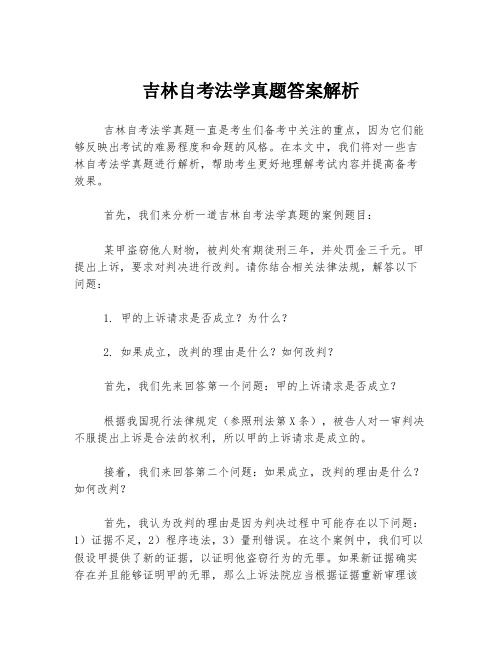 吉林自考法学真题答案解析

吉林自考法学真题一直是考生们备考中关注的重点，因为它们能够反映出考试的难易程度和命题的风格。在本文中，我们将对一些吉林自考法学真题进行解析，帮助考生更好地理解考试内容并提高备考效果。

首先，我们来分析一道吉林自考法学真题的案例题目：

某甲盗窃他人财物，被判处有期徒刑三年，并处罚金三千元。甲提出上诉，要求对判决进行改判。请你结合相关法律法规，解答以下问题：

1. 甲的上诉请求是否成立？为什么？

2. 如果成立，改判的理由是什么？如何改判？

首先，我们先来回答第一个问题：甲的上诉请求是否成立？

根据我国现行法律规定（参照刑法第X条），被告人对一审判决不服提出上诉是合法的权利，所以甲的上诉请求是成立的。

接着，我们来回答第二个问题：如果成立，改判的理由是什么？如何改判？

首先，我认为改判的理由是因为判决过程中可能存在以下问题：1）证据不足，2）程序违法，3）量刑错误。在这个案例中，我们可以假设甲提供了新的证据，以证明他盗窃行为的无罪。如果新证据确实存在并且能够证明甲的无罪，那么上诉法院应当根据证据重新审理该